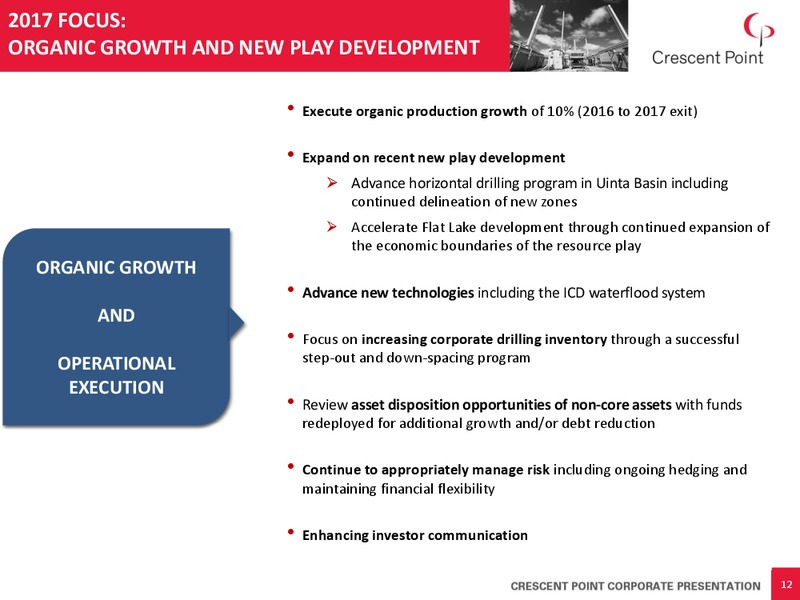 2017 FOCUS:
ORGANIC GROWTH AND NEW PLAY DEVELOPMENT

Crescent Point

ORGANIC GROWTH

AND

OPERATIONAL EXECUTION

• Execute organic production growth of 10% (2016 to 2017 exit)

• Expand on recent new play development
➢ Advance horizontal drilling program in Uinta Basin including continued delineation of new zones
➢ Accelerate Flat Lake development through continued expansion of the economic boundaries of the resource play

• Advance new technologies including the ICD waterflood system

• Focus on increasing corporate drilling inventory through a successful step-out and down-spacing program

• Review asset disposition opportunities of non-core assets with funds redeployed for additional growth and/or debt reduction

• Continue to appropriately manage risk including ongoing hedging and maintaining financial flexibility

• Enhancing investor communication

CRESCENT POINT CORPORATE PRESENTATION 12